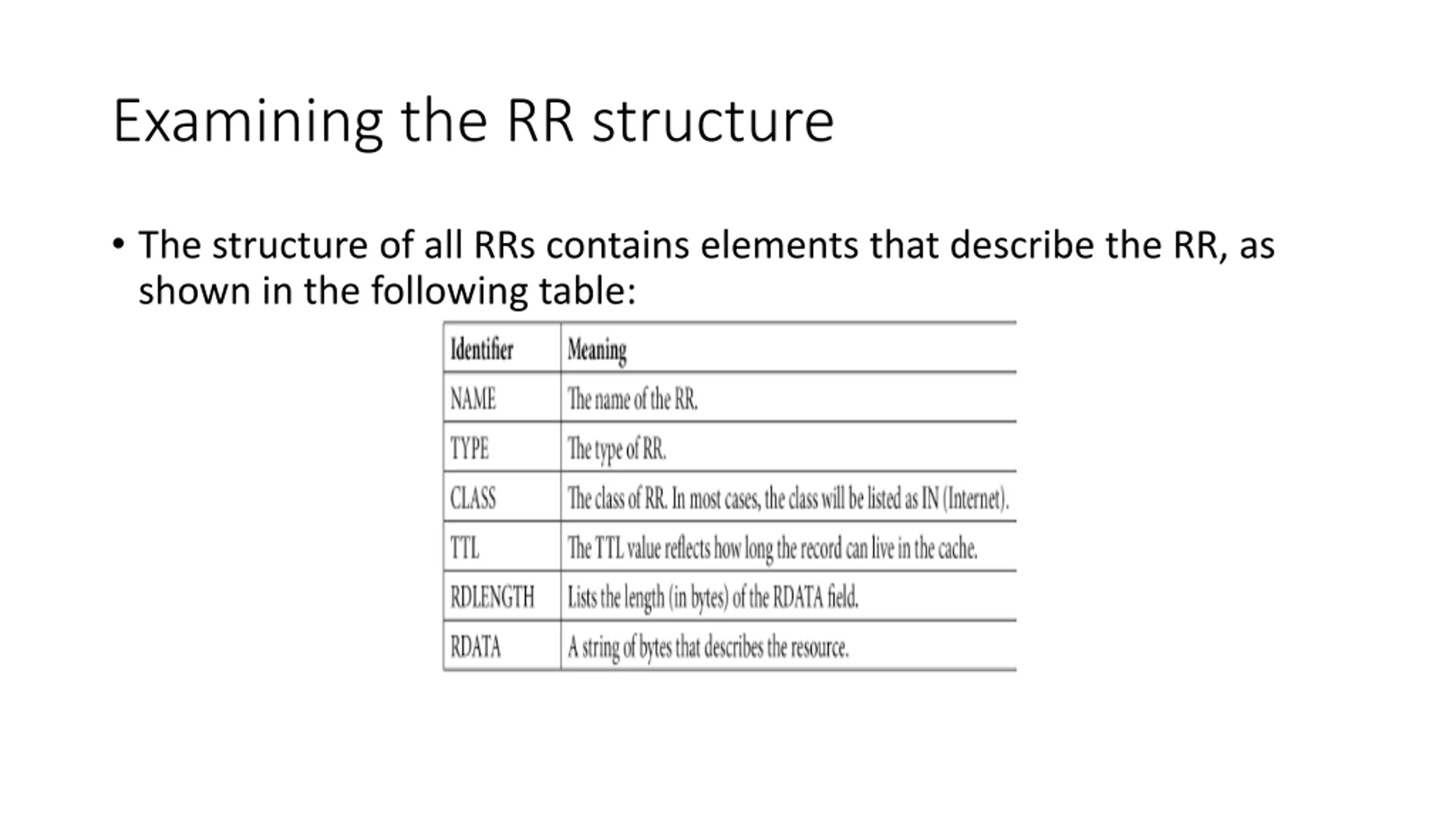 Examining the RR structure

• The structure of all RRs contains elements that describe the RR, as shown in the following table:

| Identifier | Meaning |
|---|---|
| NAME | The name of the RR. |
| TYPE | The type of RR. |
| CLASS | The class of RR. In most cases, the class will be listed as IN (Internet). |
| TTL | The TTL value reflects how long the record can live in the cache. |
| RDLENGTH | Lists the length (in bytes) of the RDATA field. |
| RDATA | A string of bytes that describes the resource. |